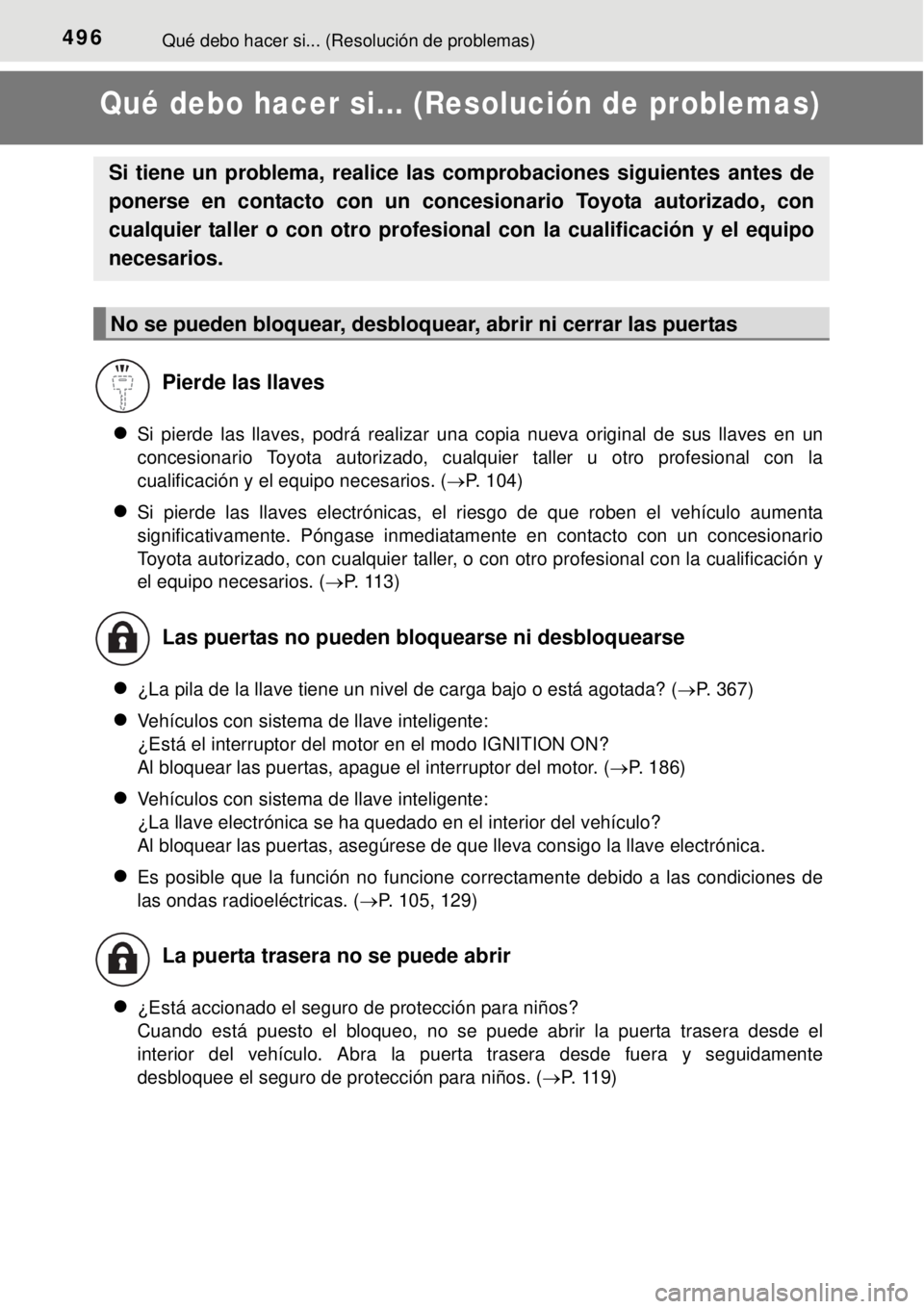 496 Qué debo hacer si... (Resolución de problemas)

Qué debo hacer si... (Resolución de problemas)

Si tiene un problema, realice las comprobaciones siguientes antes de ponerse en contacto con un concesionario Toyota autorizado, con cualquier taller o con otro profesional con la cualificación y el equipo necesarios.

No se pueden bloquear, desbloquear, abrir ni cerrar las puertas

Pierde las llaves

● Si pierde las llaves, podrá realizar una copia nueva original de sus llaves en un concesionario Toyota autorizado, cualquier taller u otro profesional con la cualificación y el equipo necesarios. (→P. 104)

● Si pierde las llaves electrónicas, el riesgo de que roben el vehículo aumenta significativamente. Póngase inmediatamente en contacto con un concesionario Toyota autorizado, con cualquier taller, o con otro profesional con la cualificación y el equipo necesarios. (→P. 113)

Las puertas no pueden bloquearse ni desbloquearse

● ¿La pila de la llave tiene un nivel de carga bajo o está agotada? (→P. 367)

● Vehículos con sistema de llave inteligente:
¿Está el interruptor del motor en el modo IGNITION ON?
Al bloquear las puertas, apague el interruptor del motor. (→P. 186)

● Vehículos con sistema de llave inteligente:
¿La llave electrónica se ha quedado en el interior del vehículo?
Al bloquear las puertas, asegúrese de que lleva consigo la llave electrónica.

● Es posible que la función no funcione correctamente debido a las condiciones de las ondas radioeléctricas. (→P. 105, 129)

La puerta trasera no se puede abrir

● ¿Está accionado el seguro de protección para niños?
Cuando está puesto el bloqueo, no se puede abrir la puerta trasera desde el interior del vehículo. Abra la puerta trasera desde fuera y seguidamente desbloquee el seguro de protección para niños. (→P. 119)

carmanualsonline.info